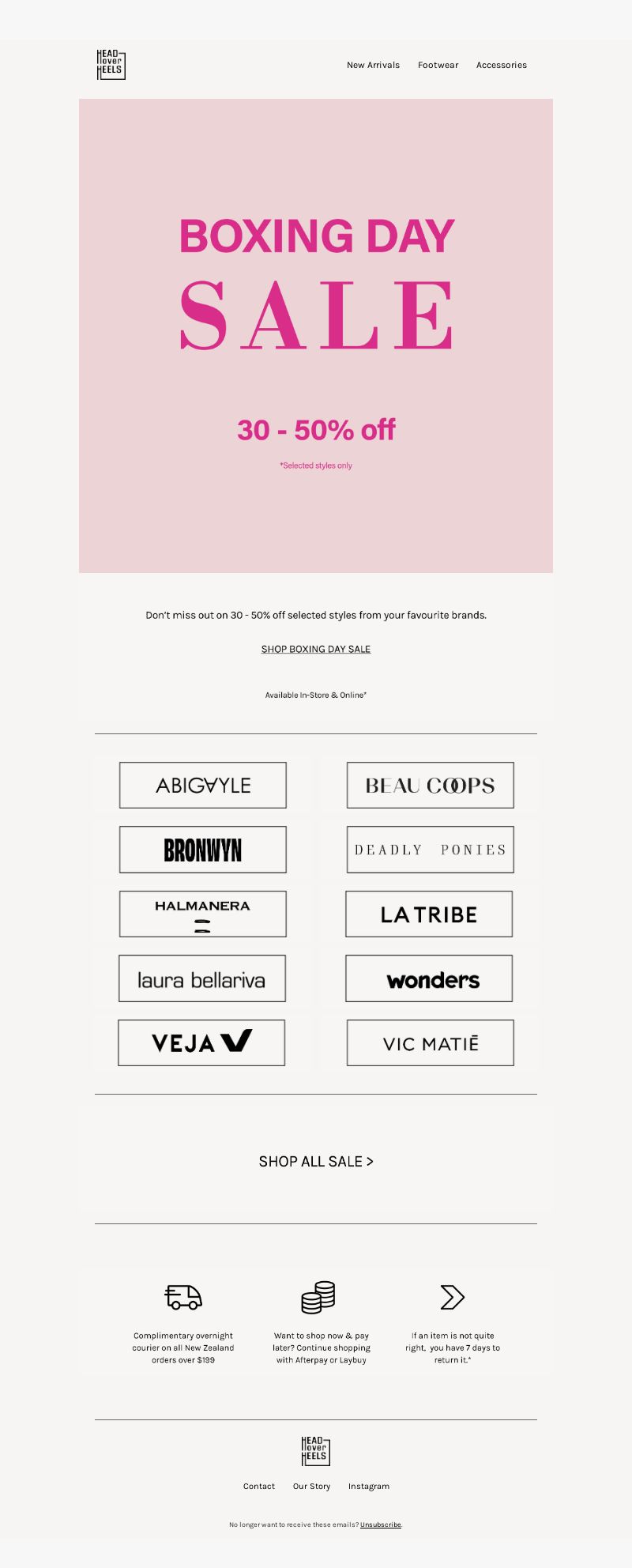 HEAD over HEELS

New Arrivals Footwear Accessories

BOXING DAY

SALE

30 - 50% off

*Selected styles only

Don't miss out on 30 - 50% off selected styles from your favourite brands.

SHOP BOXING DAY SALE

Available In-Store & Online*

ABIGAYLE

BEAU COOPS

BRONWYN

DEADLY PONIES

HALMANERA

LA TRIBE

laura bellariva

wonders

VEJA

VIC MATIĒ

SHOP ALL SALE >

Complimentary overnight courier on all New Zealand orders over $199

Want to shop now & pay later? Continue shopping with Afterpay or Laybuy

If an item is not quite right, you have 7 days to return it.*

HEAD over HEELS

Contact Our Story Instagram

No longer want to receive these emails? Unsubscribe.